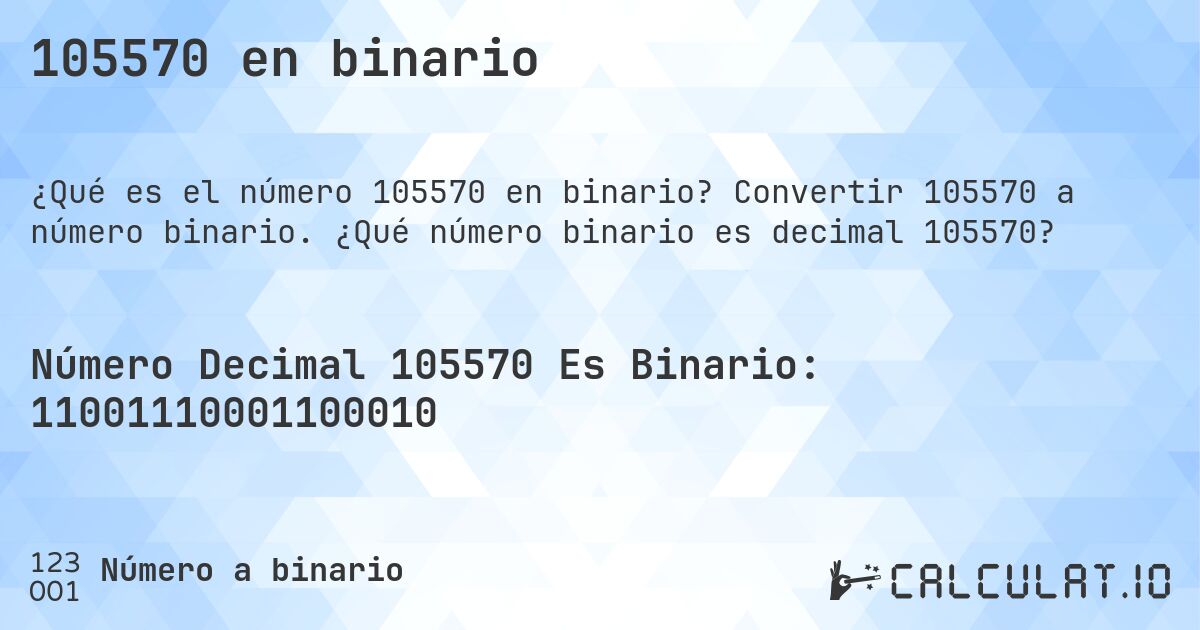 105570 en binario

¿Qué es el número 105570 en binario? Convertir 105570 a número binario. ¿Qué número binario es decimal 105570?

Número Decimal 105570 Es Binario: 11001110001100010

123
001 Número a binario

CALCULAT.IO